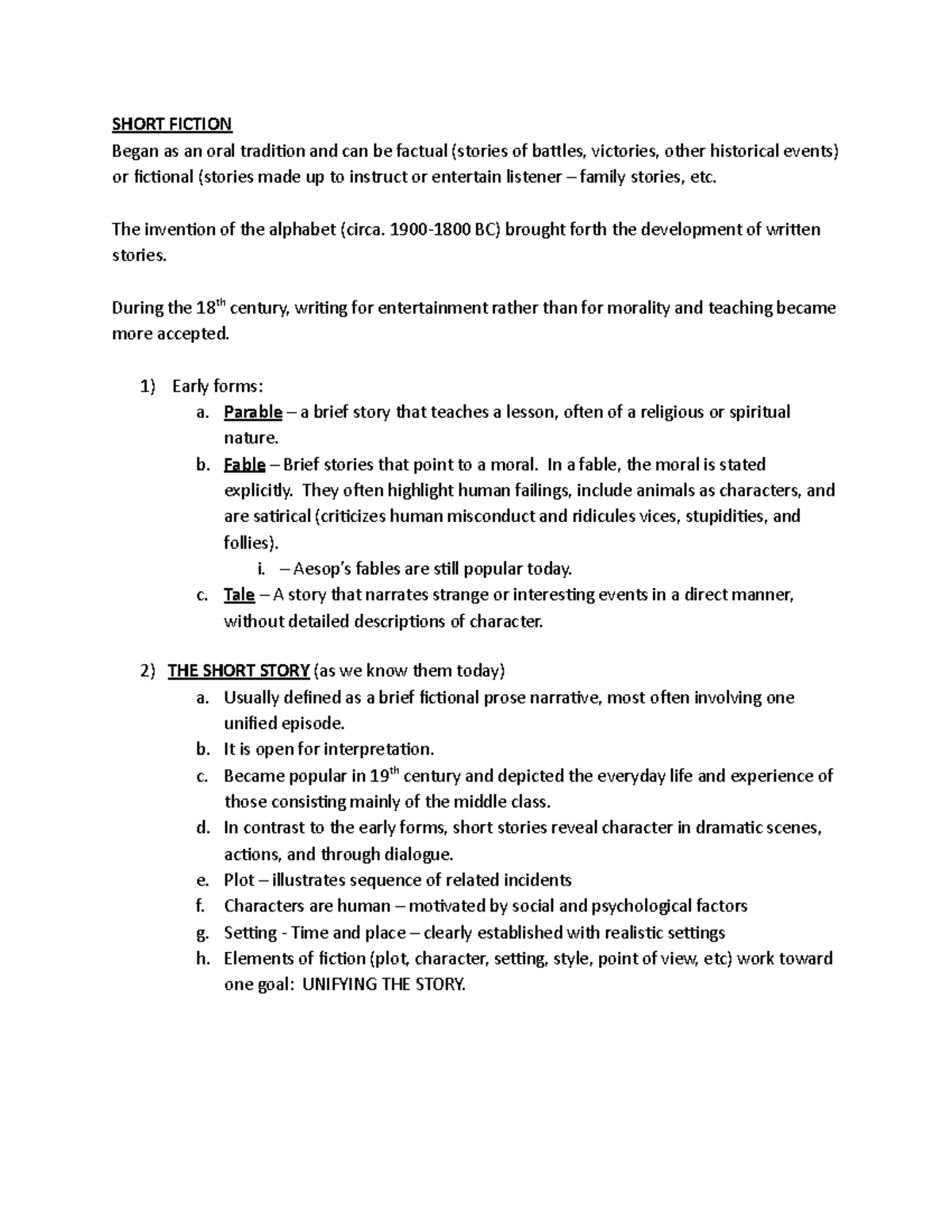 SHORT FICTION
Began as an oral tradition and can be factual (stories of battles, victories, other historical events) or fictional (stories made up to instruct or entertain listener – family stories, etc.

The invention of the alphabet (circa. 1900-1800 BC) brought forth the development of written stories.

During the 18th century, writing for entertainment rather than for morality and teaching became more accepted.

1) Early forms:
a. Parable – a brief story that teaches a lesson, often of a religious or spiritual nature.
b. Fable – Brief stories that point to a moral. In a fable, the moral is stated explicitly. They often highlight human failings, include animals as characters, and are satirical (criticizes human misconduct and ridicules vices, stupidities, and follies).
i. – Aesop's fables are still popular today.
c. Tale – A story that narrates strange or interesting events in a direct manner, without detailed descriptions of character.

2) THE SHORT STORY (as we know them today)
a. Usually defined as a brief fictional prose narrative, most often involving one unified episode.
b. It is open for interpretation.
c. Became popular in 19th century and depicted the everyday life and experience of those consisting mainly of the middle class.
d. In contrast to the early forms, short stories reveal character in dramatic scenes, actions, and through dialogue.
e. Plot – illustrates sequence of related incidents
f. Characters are human – motivated by social and psychological factors
g. Setting - Time and place – clearly established with realistic settings
h. Elements of fiction (plot, character, setting, style, point of view, etc) work toward one goal: UNIFYING THE STORY.